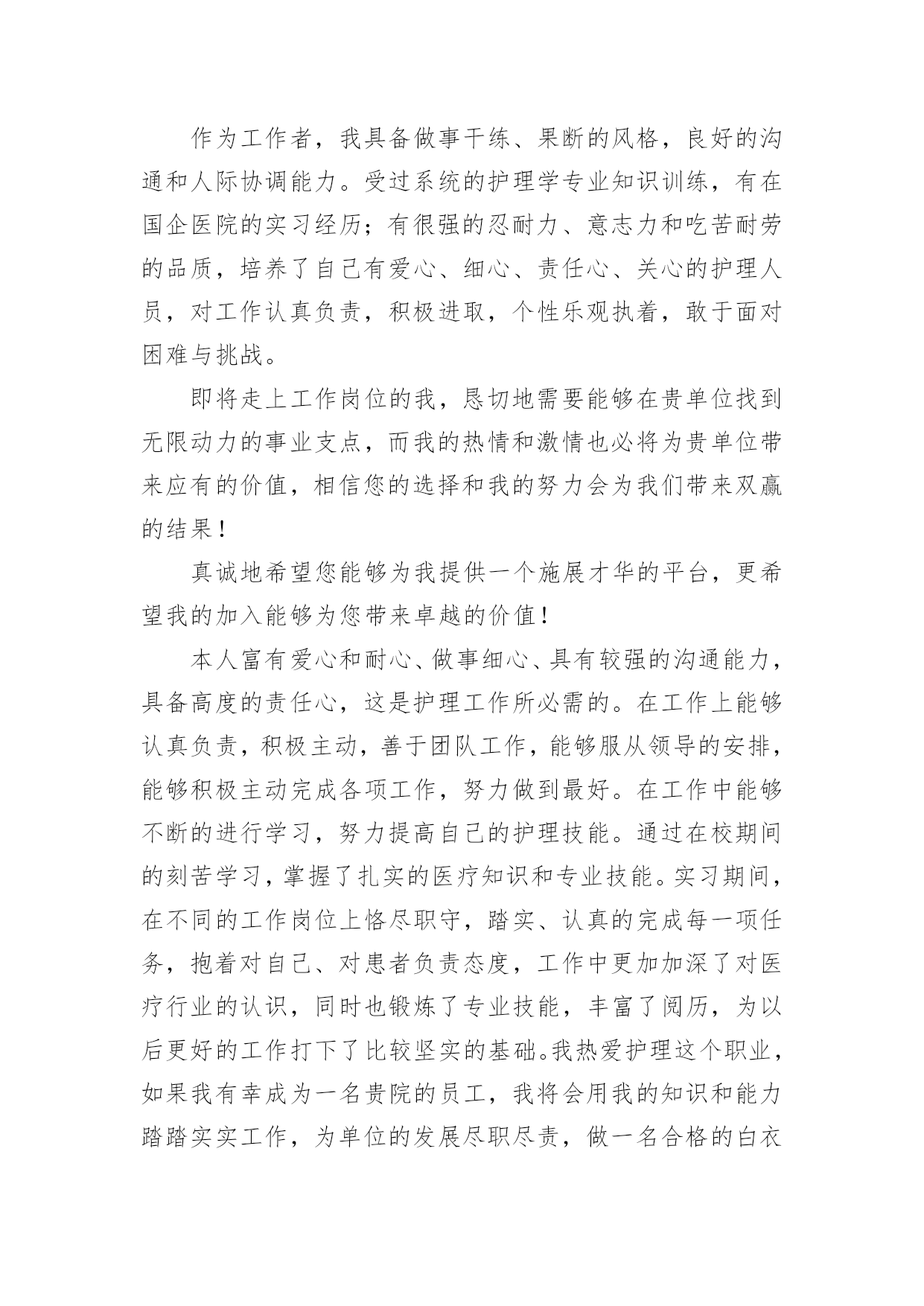 作为工作者，我具备做事干练、果断的风格，良好的沟通和人际协调能力。受过系统的护理学专业知识训练，有在国企医院的实习经历；有很强的忍耐力、意志力和吃苦耐劳的品质，培养了自己有爱心、细心、责任心、关心的护理人员，对工作认真负责，积极进取，个性乐观执着，敢于面对困难与挑战。

即将走上工作岗位的我，恳切地需要能够在贵单位找到无限动力的事业支点，而我的热情和激情也必将为贵单位带来应有的价值，相信您的选择和我的努力会为我们带来双赢的结果！

真诚地希望您能够为我提供一个施展才华的平台，更希望我的加入能够为您带来卓越的价值！

本人富有爱心和耐心、做事细心、具有较强的沟通能力，具备高度的责任心，这是护理工作所必需的。在工作上能够认真负责，积极主动，善于团队工作，能够服从领导的安排，能够积极主动完成各项工作，努力做到最好。在工作中能够不断的进行学习，努力提高自己的护理技能。通过在校期间的刻苦学习，掌握了扎实的医疗知识和专业技能。实习期间，在不同的工作岗位上恪尽职守，踏实、认真的完成每一项任务，抱着对自己、对患者负责态度，工作中更加加深了对医疗行业的认识，同时也锻炼了专业技能，丰富了阅历，为以后更好的工作打下了比较坚实的基础。我热爱护理这个职业，如果我有幸成为一名贵院的员工，我将会用我的知识和能力踏踏实实工作，为单位的发展尽职尽责，做一名合格的白衣